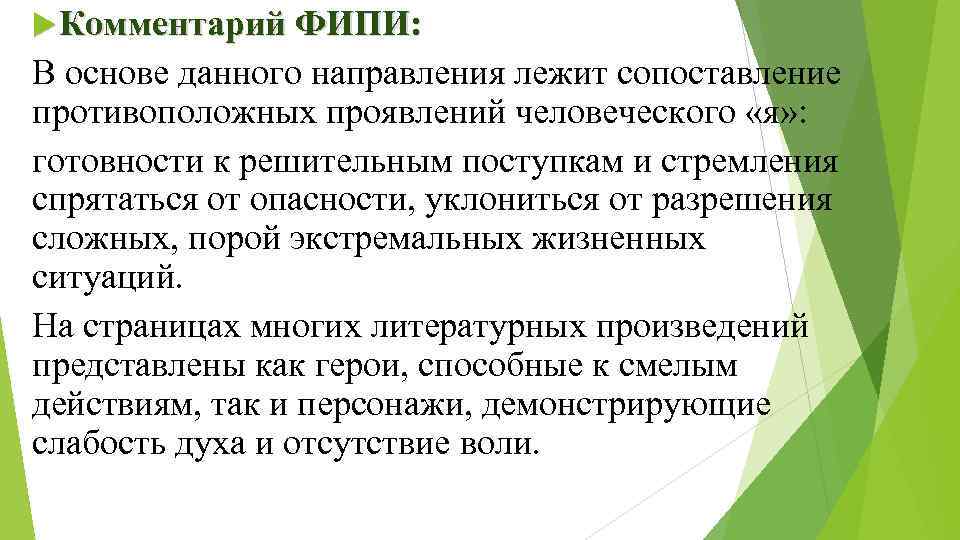 Комментарий ФИПИ:

В основе данного направления лежит сопоставление противоположных проявлений человеческого «я»:

готовности к решительным поступкам и стремления спрятаться от опасности, уклониться от разрешения сложных, порой экстремальных жизненных ситуаций.

На страницах многих литературных произведений представлены как герои, способные к смелым действиям, так и персонажи, демонстрирующие слабость духа и отсутствие воли.